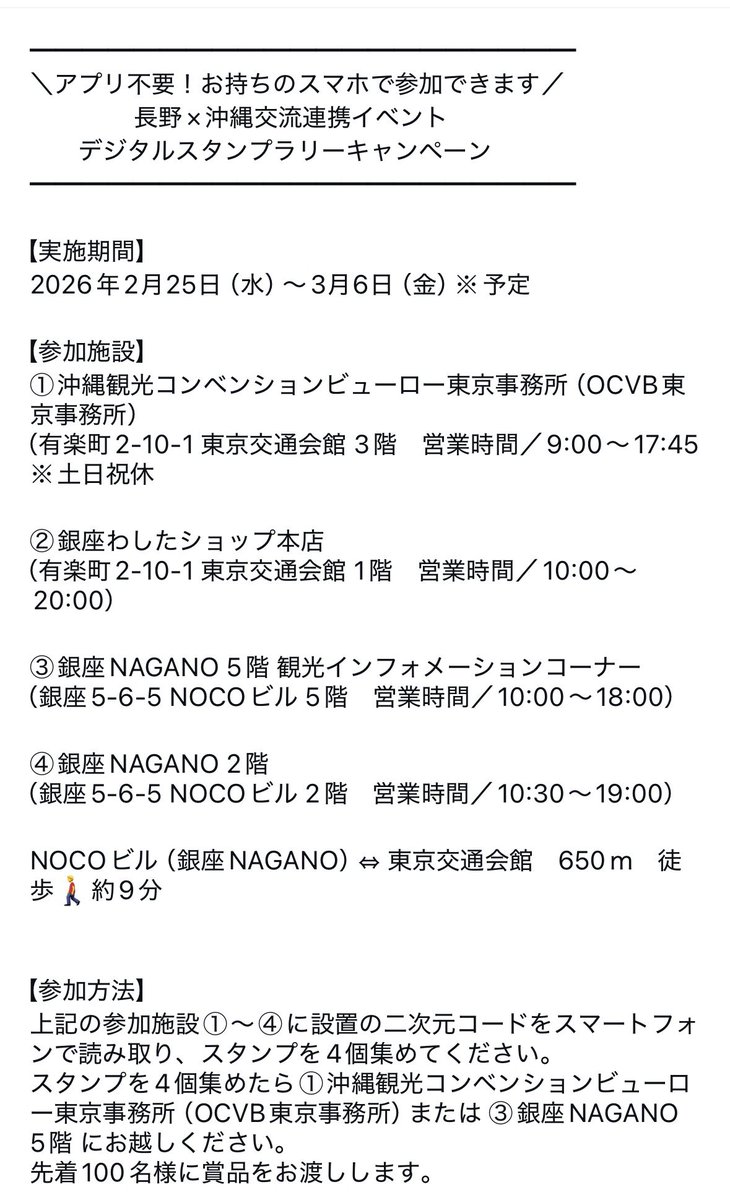 ＼アプリ不要！お持ちのスマホで参加できます／
長野×沖縄交流連携イベント
デジタルスタンプラリーキャンペーン

【実施期間】
2026年2月25日（水）～3月6日（金）※予定

【参加施設】
①沖縄観光コンベンションビューロー東京事務所（OCVB東京事務所）
（有楽町2-10-1 東京交通会館 3階　営業時間／9:00～17:45
※土日祝休

②銀座わしたショップ本店
（有楽町2-10-1 東京交通会館 1階　営業時間／10:00～20:00）

③銀座NAGANO 5階 観光インフォメーションコーナー
（銀座5-6-5 NOCOビル 5階　営業時間／10:00～18:00）

④銀座NAGANO 2階
（銀座5-6-5 NOCOビル 2階　営業時間／10:30～19:00）

NOCOビル（銀座NAGANO）⇔ 東京交通会館　650ｍ　徒歩🚶約９分

【参加方法】
上記の参加施設①～④に設置の二次元コードをスマートフォンで読み取り、スタンプを４個集めてください。
スタンプを４個集めたら①沖縄観光コンベンションビューロー東京事務所（OCVB東京事務所）または③銀座NAGANO 5階 にお越しください。
先着100名様に賞品をお渡しします。